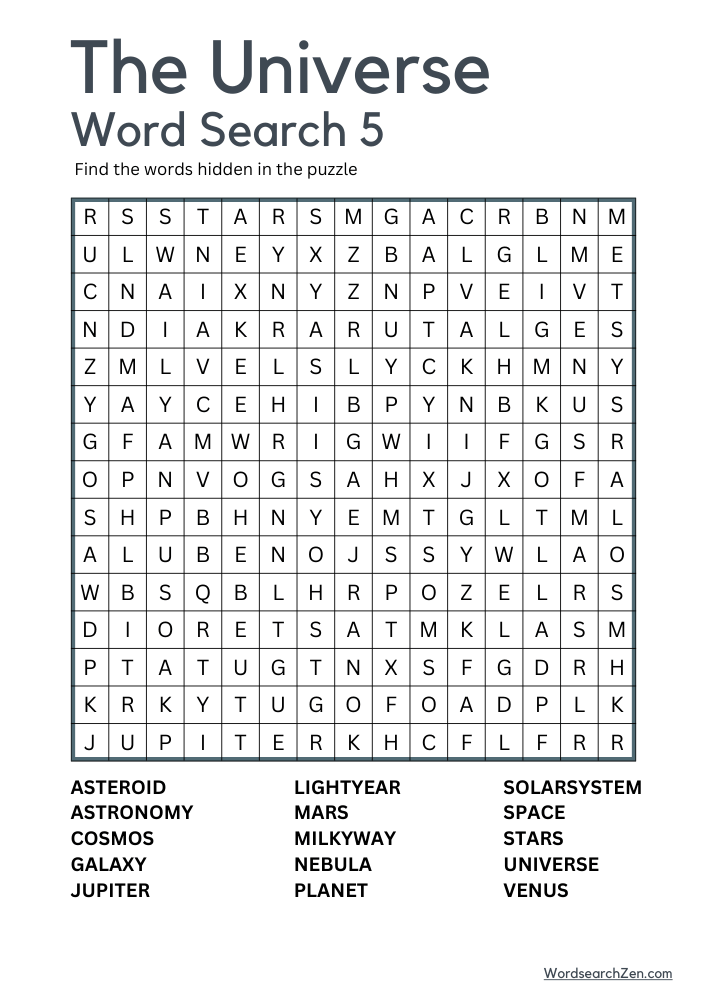 The Universe
Word Search 5

Find the words hidden in the puzzle

| R | S | S | T | A | R | S | M | G | A | C | R | B | N | M |
|---|---|---|---|---|---|---|---|---|---|---|---|---|---|---|
| U | L | W | N | E | Y | X | Z | B | A | L | G | L | M | E |
| C | N | A | I | X | N | Y | Z | N | P | V | E | I | V | T |
| N | D | I | A | K | R | A | R | U | T | A | L | G | E | S |
| Z | M | L | V | E | L | S | L | Y | C | K | H | M | N | Y |
| Y | A | Y | C | E | H | I | B | P | Y | N | B | K | U | S |
| G | F | A | M | W | R | I | G | W | I | I | F | G | S | R |
| O | P | N | V | O | G | S | A | H | X | J | X | O | F | A |
| S | H | P | B | H | N | Y | E | M | T | G | L | T | M | L |
| A | L | U | B | E | N | O | J | S | S | Y | W | L | A | O |
| W | B | S | Q | B | L | H | R | P | O | Z | E | L | R | S |
| D | I | O | R | E | T | S | A | T | M | K | L | A | S | M |
| P | T | A | T | U | G | T | N | X | S | F | G | D | R | H |
| K | R | K | Y | T | U | G | O | F | O | A | D | P | L | K |
| J | U | P | I | T | E | R | K | H | C | F | L | F | R | R |

ASTEROID
ASTRONOMY
COSMOS
GALAXY
JUPITER

LIGHTYEAR
MARS
MILKYWAY
NEBULA
PLANET

SOLARSYSTEM
SPACE
STARS
UNIVERSE
VENUS

WordsearchZen.com